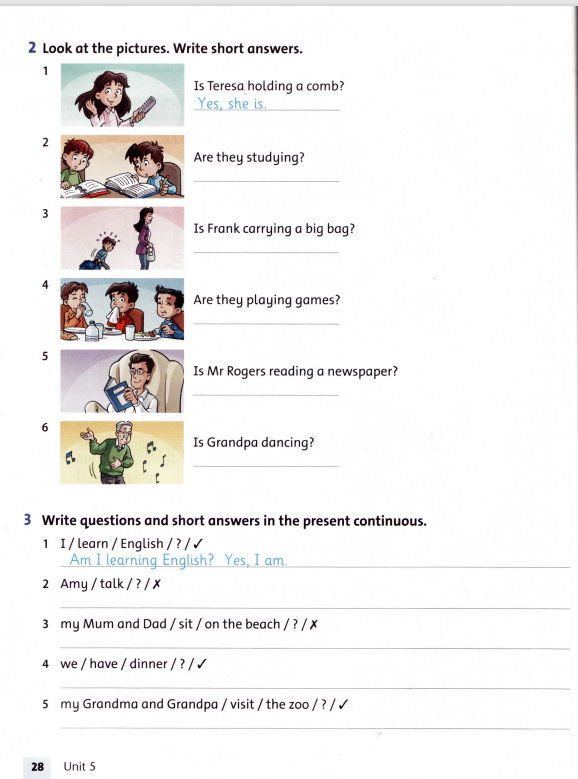 2 Look at the pictures. Write short answers.

1

Is Teresa holding a comb?

Yes, she is.

2

Are they studying?

____

3

Is Frank carrying a big bag?

____

4

Are they playing games?

____

5

Is Mr Rogers reading a newspaper?

____

6

Is Grandpa dancing?

____

3 Write questions and short answers in the present continuous.

1 I / learn / English / ? / ✓

Am I learning English? Yes, I am.

2 Amy / talk / ? / ✗

____

3 my Mum and Dad / sit / on the beach / ? / ✗

____

4 we / have / dinner / ? / ✓

____

5 my Grandma and Grandpa / visit / the zoo / ? / ✓

____

28 Unit 5